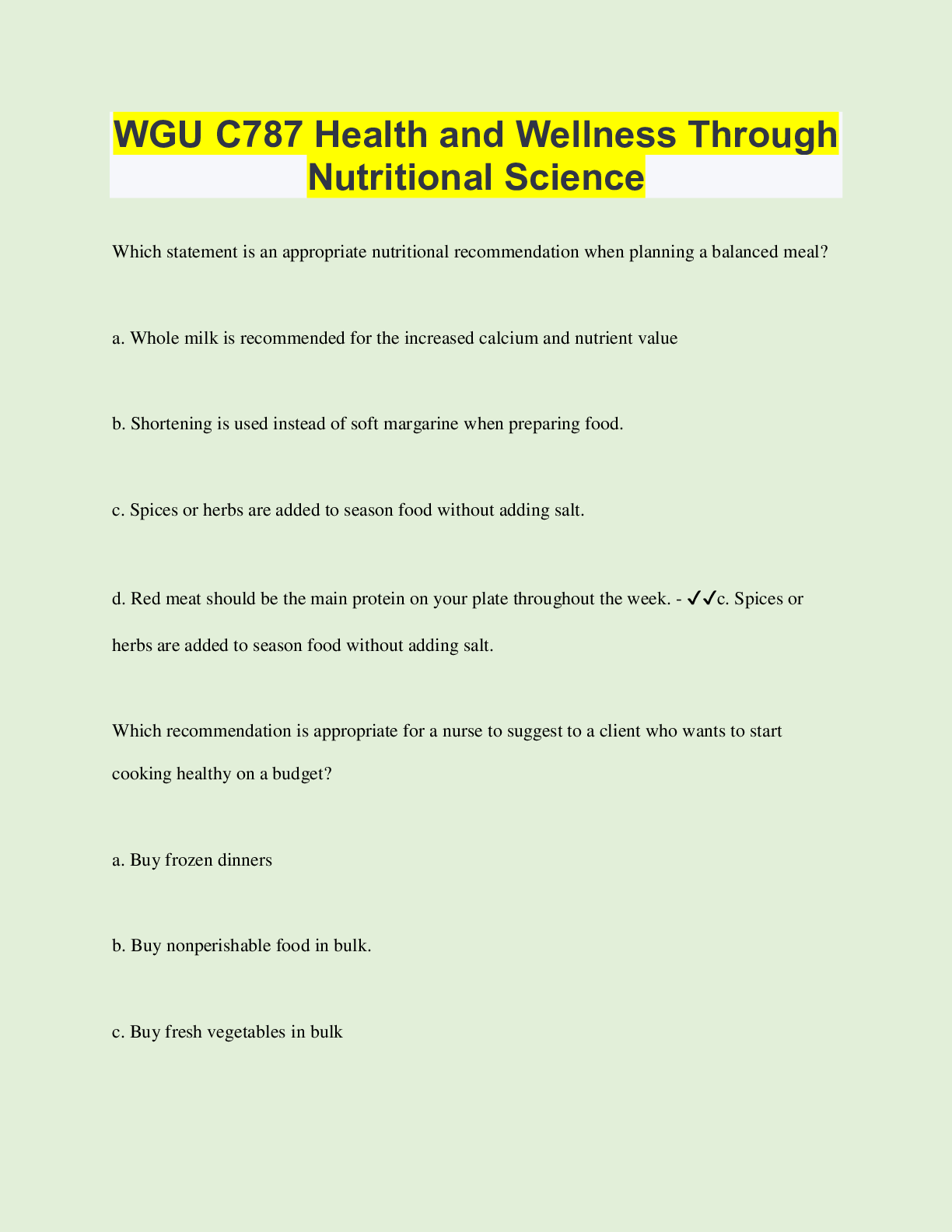 WGU C787 Health and Wellness Through Nutritional Science

Which statement is an appropriate nutritional recommendation when planning a balanced meal?

a. Whole milk is recommended for the increased calcium and nutrient value

b. Shortening is used instead of soft margarine when preparing food.

c. Spices or herbs are added to season food without adding salt.

d. Red meat should be the main protein on your plate throughout the week. - ✓✓c. Spices or herbs are added to season food without adding salt.

Which recommendation is appropriate for a nurse to suggest to a client who wants to start cooking healthy on a budget?

a. Buy frozen dinners

b. Buy nonperishable food in bulk.

c. Buy fresh vegetables in bulk